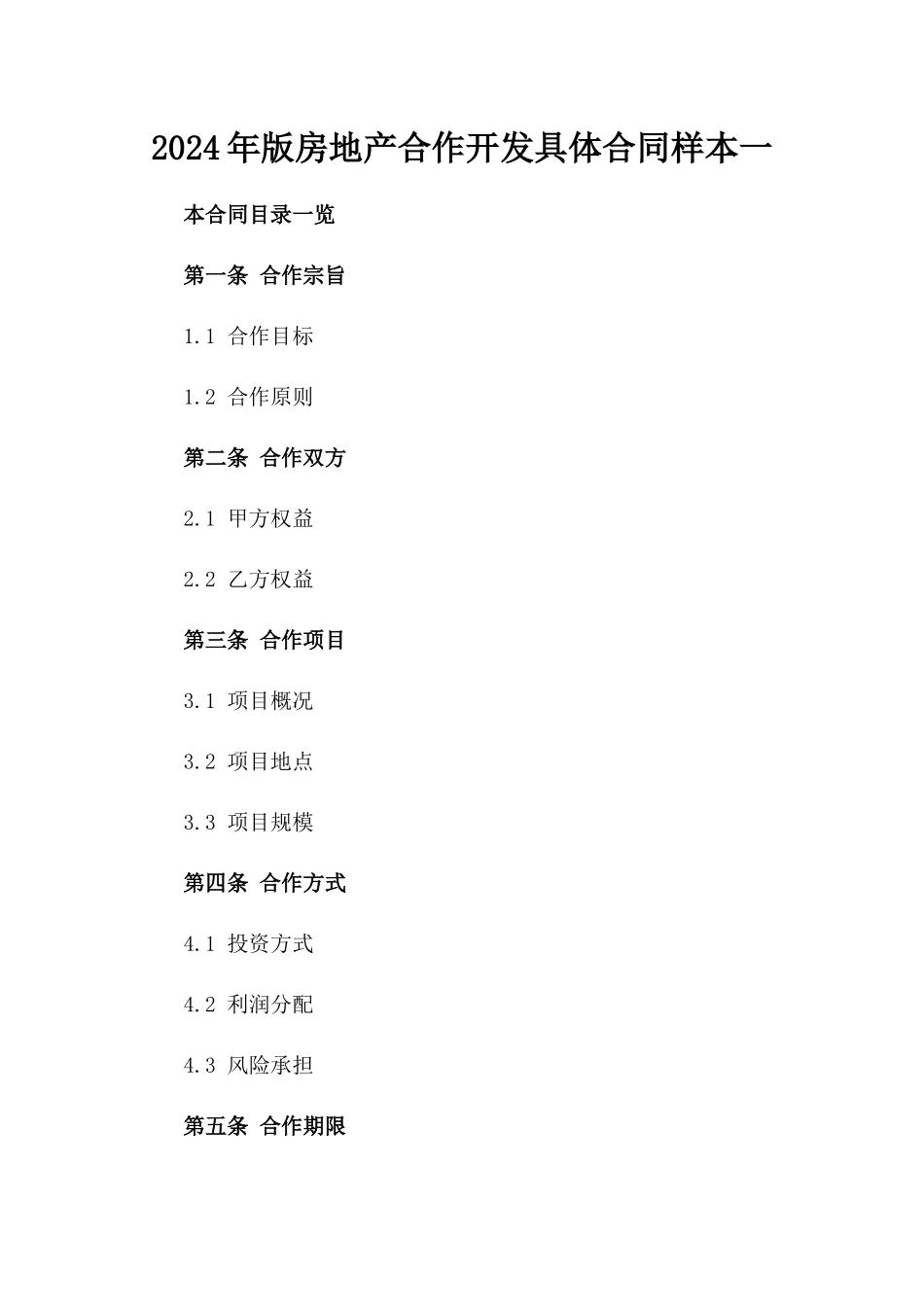 2024年版房地产合作开发具体合同样本一

本合同目录一览

第一条 合作宗旨

1.1 合作目标

1.2 合作原则

第二条 合作双方

2.1 甲方权益

2.2 乙方权益

第三条 合作项目

3.1 项目概况

3.2 项目地点

3.3 项目规模

第四条 合作方式

4.1 投资方式

4.2 利润分配

4.3 风险承担

第五条 合作期限